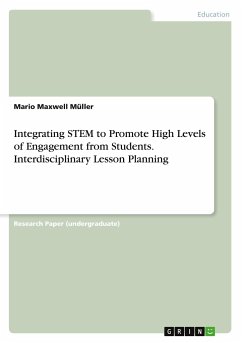 Education

Mario Maxwell Müller

Integrating STEM to Promote High Levels of Engagement from Students. Interdisciplinary Lesson Planning

Research Paper (undergraduate)

GRIN